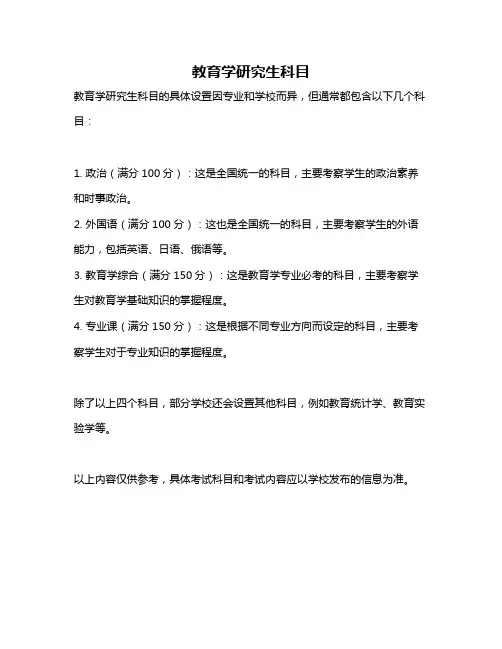 教育学研究生科目

教育学研究生科目的具体设置因专业和学校而异，但通常都包含以下几个科目：

1. 政治（满分 100 分）：这是全国统一的科目，主要考察学生的政治素养和时事政治。
2. 外国语（满分 100 分）：这也是全国统一的科目，主要考察学生的外语能力，包括英语、日语、俄语等。
3. 教育学综合（满分 150 分）：这是教育学专业必考的科目，主要考察学生对教育学基础知识的掌握程度。
4. 专业课（满分 150 分）：这是根据不同专业方向而设定的科目，主要考察学生对于专业知识的掌握程度。

除了以上四个科目，部分学校还会设置其他科目，例如教育统计学、教育实验学等。

以上内容仅供参考，具体考试科目和考试内容应以学校发布的信息为准。